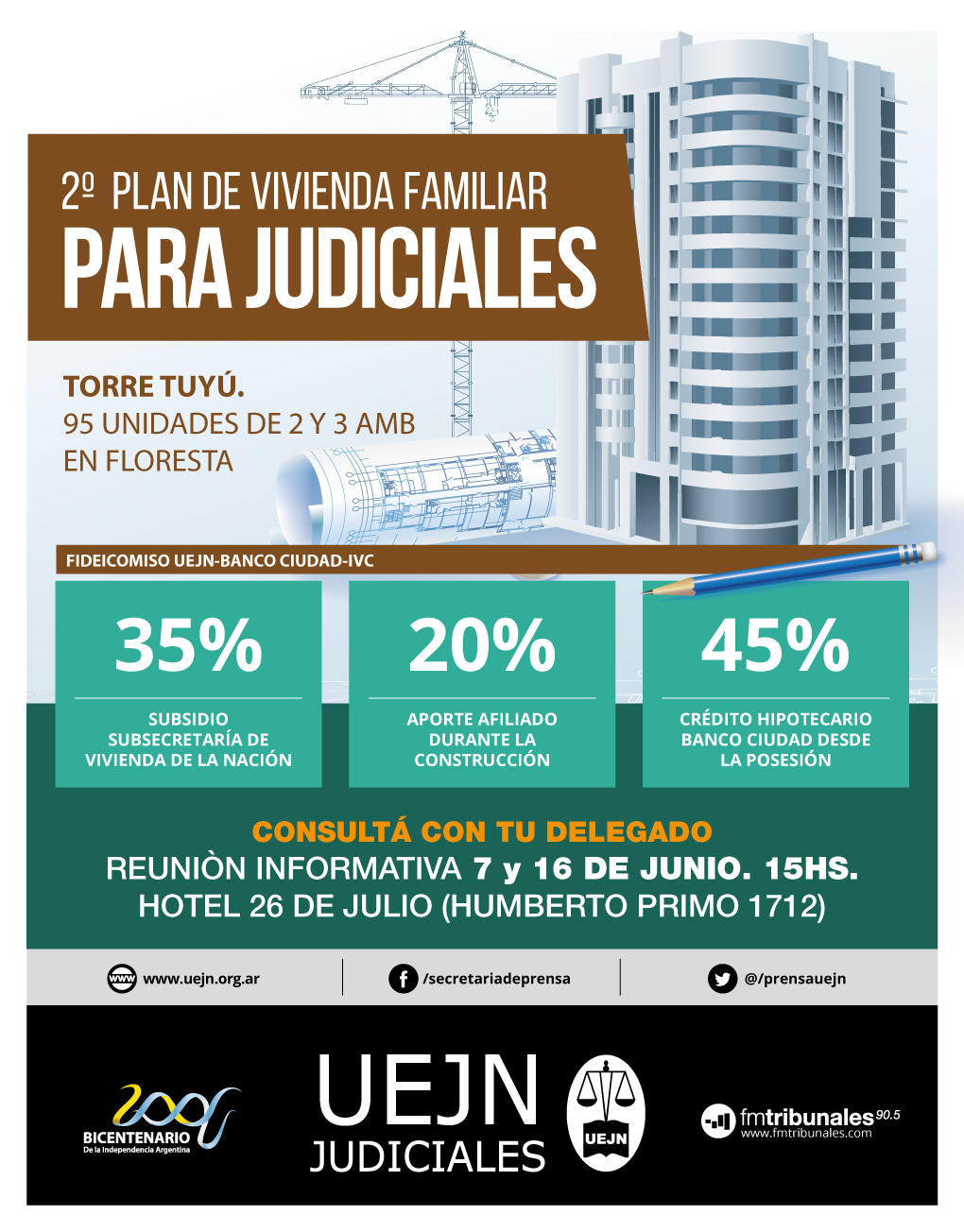 2º PLAN DE VIVIENDA FAMILIAR
PARA JUDICIALES

TORRE TUYÚ.
95 UNIDADES DE 2 Y 3 AMB
EN FLORESTA

FIDEICOMISO UEJN-BANCO CIUDAD-IVC

35%
SUBSIDIO SUBSECRETARÍA DE VIVIENDA DE LA NACIÓN

20%
APORTE AFILIADO DURANTE LA CONSTRUCCIÓN

45%
CRÉDITO HIPOTECARIO BANCO CIUDAD DESDE LA POSESIÓN

CONSULTÁ CON TU DELEGADO
REUNIÒN INFORMATIVA 7 y 16 DE JUNIO. 15HS.
HOTEL 26 DE JULIO (HUMBERTO PRIMO 1712)

www www.uejn.org.ar
/secretariadeprensa
@/prensauejn

BICENTENARIO
De la Independencia Argentina

UEJN
JUDICIALES

UEJN

fmtribunales 90.5
www.fmtribunales.com